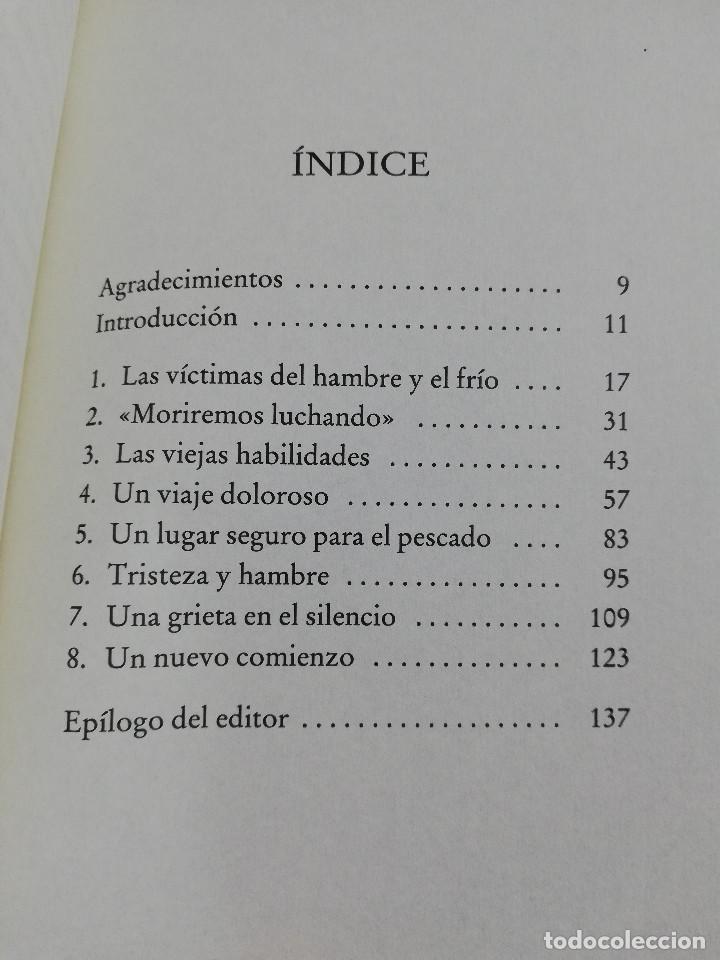 ÍNDICE

Agradecimientos 9
Introducción 11

1. Las víctimas del hambre y el frío 17
2. «Moriremos luchando» 31
3. Las viejas habilidades 43
4. Un viaje doloroso 57
5. Un lugar seguro para el pescado 83
6. Tristeza y hambre 95
7. Una grieta en el silencio 109
8. Un nuevo comienzo 123

Epílogo del editor 137

todocoleccion